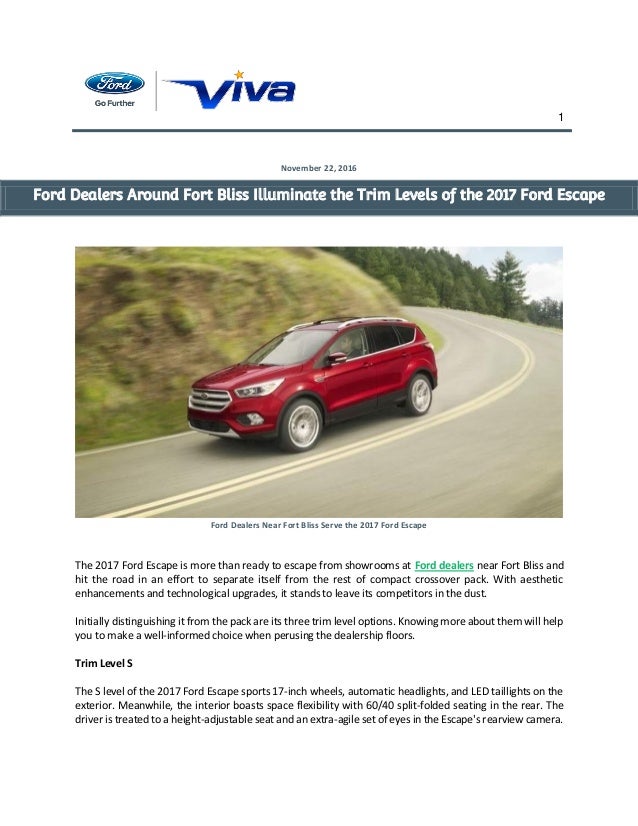 Ford
Go Further
Viva

1

November 22, 2016

Ford Dealers Around Fort Bliss Illuminate the Trim Levels of the 2017 Ford Escape

Ford Dealers Near Fort Bliss Serve the 2017 Ford Escape

The 2017 Ford Escape is more than ready to escape from showrooms at Ford dealers near Fort Bliss and hit the road in an effort to separate itself from the rest of compact crossover pack. With aesthetic enhancements and technological upgrades, it stands to leave its competitors in the dust.

Initially distinguishing it from the pack are its three trim level options. Knowing more about them will help you to make a well-informed choice when perusing the dealership floors.

Trim Level S

The S level of the 2017 Ford Escape sports 17-inch wheels, automatic headlights, and LED taillights on the exterior. Meanwhile, the interior boasts space flexibility with 60/40 split-folded seating in the rear. The driver is treated to a height-adjustable seat and an extra-agile set of eyes in the Escape's rearview camera.